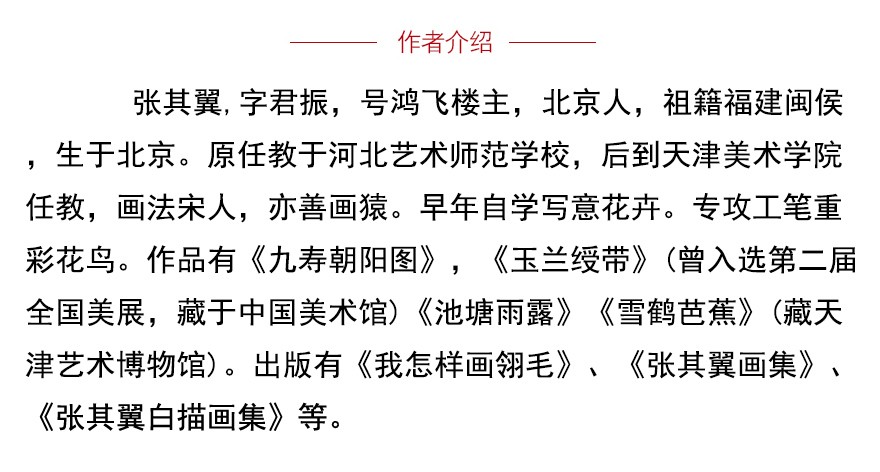 作者介绍

张其翼,字君振，号鸿飞楼主，北京人，祖籍福建闽侯，生于北京。原任教于河北艺术师范学校，后到天津美术学院任教，画法宋人，亦善画猿。早年自学写意花卉。专攻工笔重彩花鸟。作品有《九寿朝阳图》，《玉兰绶带》(曾入选第二届全国美展，藏于中国美术馆)《池塘雨露》《雪鹤芭蕉》(藏天津艺术博物馆)。出版有《我怎样画翎毛》、《张其翼画集》、《张其翼白描画集》等。